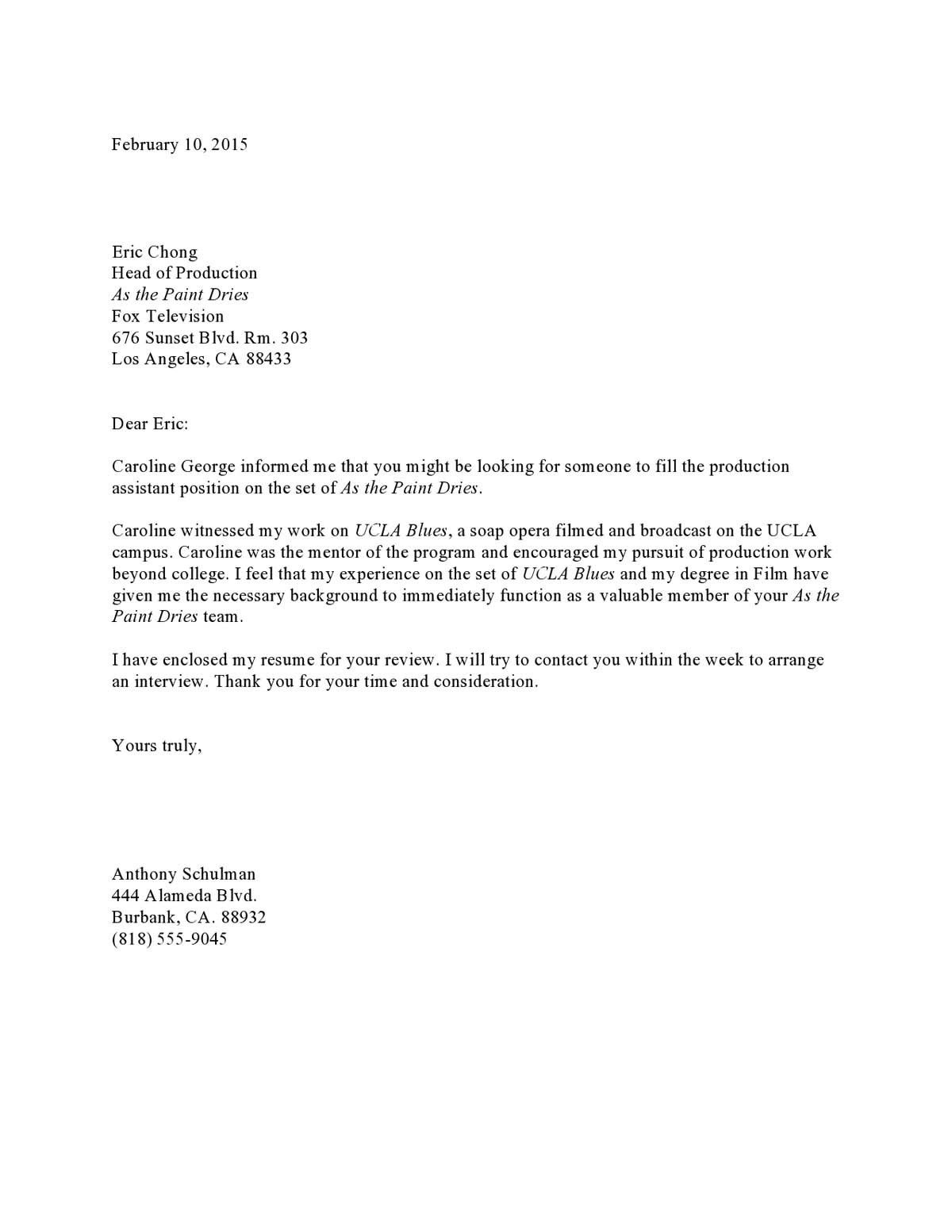 February 10, 2015

Eric Chong
Head of Production
As the Paint Dries
Fox Television
676 Sunset Blvd. Rm. 303
Los Angeles, CA 88433

Dear Eric:

Caroline George informed me that you might be looking for someone to fill the production assistant position on the set of As the Paint Dries.

Caroline witnessed my work on UCLA Blues, a soap opera filmed and broadcast on the UCLA campus. Caroline was the mentor of the program and encouraged my pursuit of production work beyond college. I feel that my experience on the set of UCLA Blues and my degree in Film have given me the necessary background to immediately function as a valuable member of your As the Paint Dries team.

I have enclosed my resume for your review. I will try to contact you within the week to arrange an interview. Thank you for your time and consideration.

Yours truly,

Anthony Schulman
444 Alameda Blvd.
Burbank, CA. 88932
(818) 555-9045